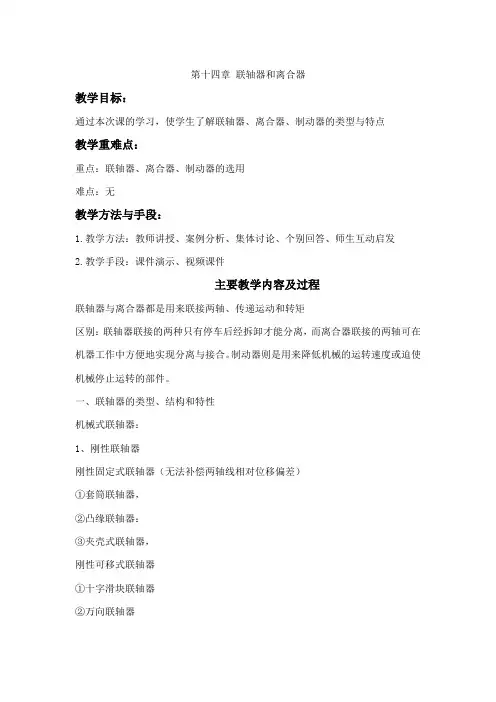 第十四章 联轴器和离合器

教学目标：

通过本次课的学习，使学生了解联轴器、离合器、制动器的类型与特点

教学重难点：

重点：联轴器、离合器、制动器的选用

难点：无

教学方法与手段：

1. 教学方法：教师讲授、案例分析、集体讨论、个别回答、师生互动启发

2. 教学手段：课件演示、视频课件

主要教学内容及过程

联轴器与离合器都是用来联接两轴、传递运动和转矩

区别：联轴器联接的两种只有停车后经拆卸才能分离，而离合器联接的两轴可在机器工作中方便地实现分离与接合。制动器则是用来降低机械的运转速度或迫使机械停止运转的部件。

一、联轴器的类型、结构和特性

机械式联轴器：

1、刚性联轴器

刚性固定式联轴器（无法补偿两轴线相对位移偏差）

①套筒联轴器，

②凸缘联轴器：

③夹壳式联轴器，

刚性可移式联轴器

①十字滑块联轴器

②万向联轴器